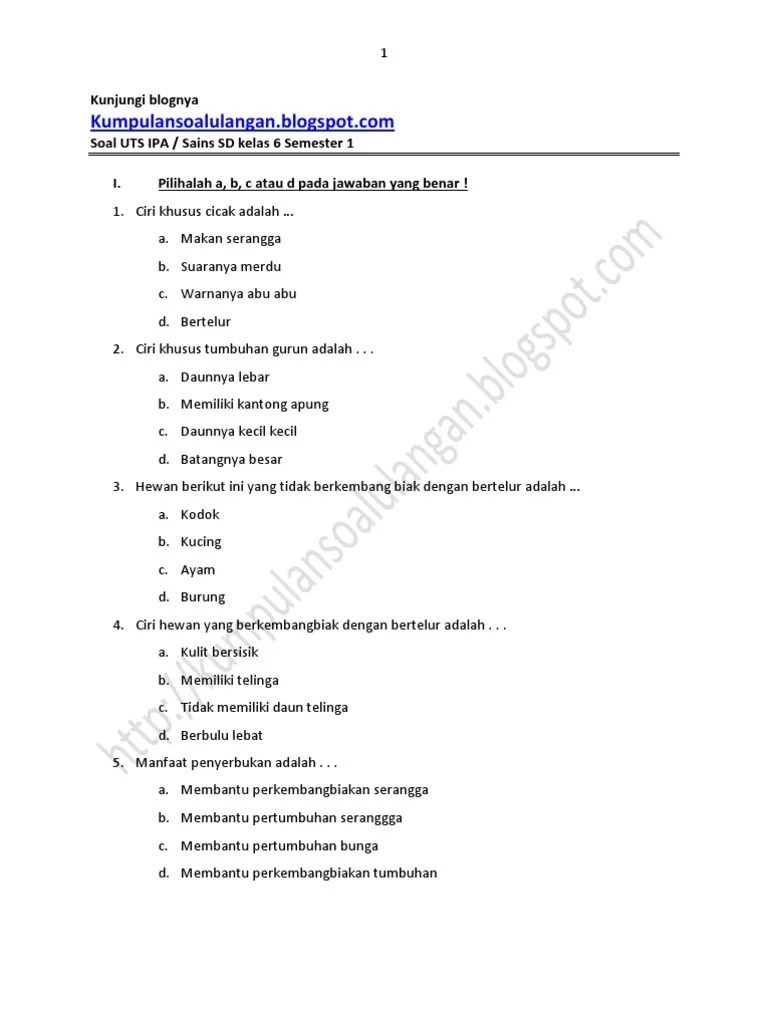 1

Kunjungi blognya

Kumpulansoalulangan.blogspot.com

Soal UTS IPA / Sains SD kelas 6 Semester 1

I. Pilihalah a, b, c atau d pada jawaban yang benar !

1. Ciri khusus cicak adalah ...

a. Makan serangga

b. Suaranya merdu

c. Warnanya abu abu

d. Bertelur

2. Ciri khusus tumbuhan gurun adalah . . .

a. Daunnya lebar

b. Memiliki kantong apung

c. Daunnya kecil kecil

d. Batangnya besar

3. Hewan berikut ini yang tidak berkembang biak dengan bertelur adalah ...

a. Kodok

b. Kucing

c. Ayam

d. Burung

4. Ciri hewan yang berkembangbiak dengan bertelur adalah . . .

a. Kulit bersisik

b. Memiliki telinga

c. Tidak memiliki daun telinga

d. Berbulu lebat

5. Manfaat penyerbukan adalah . . .

a. Membantu perkembangbiakan serangga

b. Membantu pertumbuhan seranggga

c. Membantu pertumbuhan bunga

d. Membantu perkembangbiakan tumbuhan

http://kumpulansoalulangan.blogspot.com